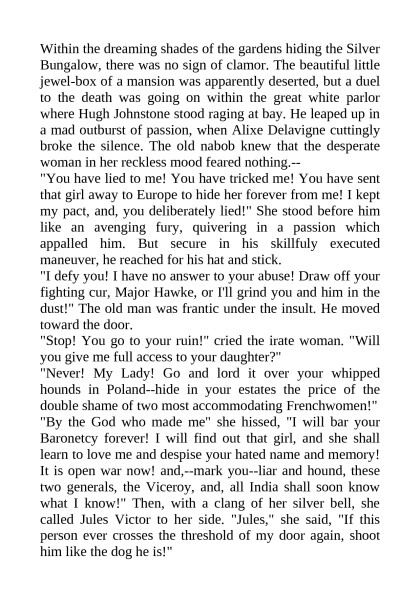 Within the dreaming shades of the gardens hiding the Silver Bungalow, there was no sign of clamor. The beautiful little jewel-box of a mansion was apparently deserted, but a duel to the death was going on within the great white parlor where Hugh Johnstone stood raging at bay. He leaped up in a mad outburst of passion, when Alixe Delavigne cuttingly broke the silence. The old nabob knew that the desperate woman in her reckless mood feared nothing.--
"You have lied to me! You have tricked me! You have sent that girl away to Europe to hide her forever from me! I kept my pact, and, you deliberately lied!" She stood before him like an avenging fury, quivering in a passion which appalled him. But secure in his skillfuly executed maneuver, he reached for his hat and stick.
"I defy you! I have no answer to your abuse! Draw off your fighting cur, Major Hawke, or I'll grind you and him in the dust!" The old man was frantic under the insult. He moved toward the door.
"Stop! You go to your ruin!" cried the irate woman. "Will you give me full access to your daughter?"
"Never! My Lady! Go and lord it over your whipped hounds in Poland--hide in your estates the price of the double shame of two most accommodating Frenchwomen!"
"By the God who made me" she hissed, "I will bar your Baronetcy forever! I will find out that girl, and she shall learn to love me and despise your hated name and memory! It is open war now! and,--mark you--liar and hound, these two generals, the Viceroy, and, all India shall soon know what I know!" Then, with a clang of her silver bell, she called Jules Victor to her side. "Jules," she said, "If this person ever crosses the threshold of my door again, shoot him like the dog he is!"